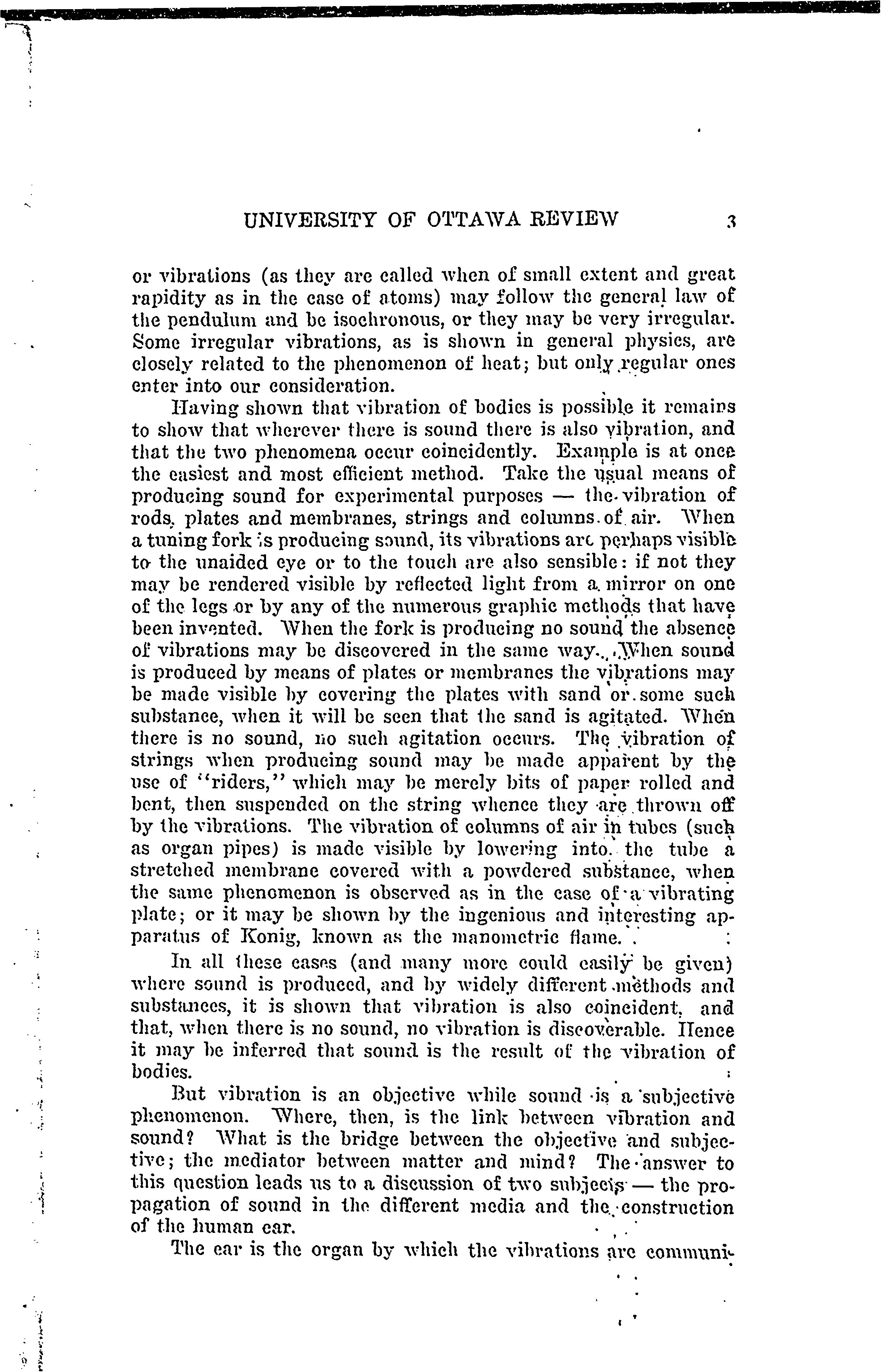 UNIVERSITY OF OTTAWA REVIEW 3

or vibrations (as they are called when of small extent and great rapidity as in the case of atoms) may follow the general law of the pendulum and be isochronous, or they may be very irregular. Some irregular vibrations, as is shown in general physics, are closely related to the phenomenon of heat; but only regular ones enter into our consideration.

Having shown that vibration of bodies is possible it remains to show that wherever there is sound there is also vibration, and that the two phenomena occur coincidently. Example is at once the easiest and most efficient method. Take the usual means of producing sound for experimental purposes — the vibration of rods, plates and membranes, strings and columns of air. When a tuning fork is producing sound, its vibrations are perhaps visible to the unaided eye or to the touch are also sensible: if not they may be rendered visible by reflected light from a mirror on one of the legs or by any of the numerous graphic methods that have been invented. When the fork is producing no sound the absence of vibrations may be discovered in the same way. When sound is produced by means of plates or membranes the vibrations may be made visible by covering the plates with sand or some such substance, when it will be seen that the sand is agitated. When there is no sound, no such agitation occurs. The vibration of strings when producing sound may be made apparent by the use of "riders," which may be merely bits of paper rolled and bent, then suspended on the string whence they are thrown off by the vibrations. The vibration of columns of air in tubes (such as organ pipes) is made visible by lowering into the tube a stretched membrane covered with a powdered substance, when the same phenomenon is observed as in the case of a vibrating plate; or it may be shown by the ingenious and interesting apparatus of Konig, known as the manometric flame.

In all these cases (and many more could easily be given) where sound is produced, and by widely different methods and substances, it is shown that vibration is also coincident, and that, when there is no sound, no vibration is discoverable. Hence it may be inferred that sound is the result of the vibration of bodies.

But vibration is an objective while sound is a subjective phenomenon. Where, then, is the link between vibration and sound? What is the bridge between the objective and subjective; the mediator between matter and mind? The answer to this question leads us to a discussion of two subjects — the propagation of sound in the different media and the construction of the human ear.

The ear is the organ by which the vibrations are communi-